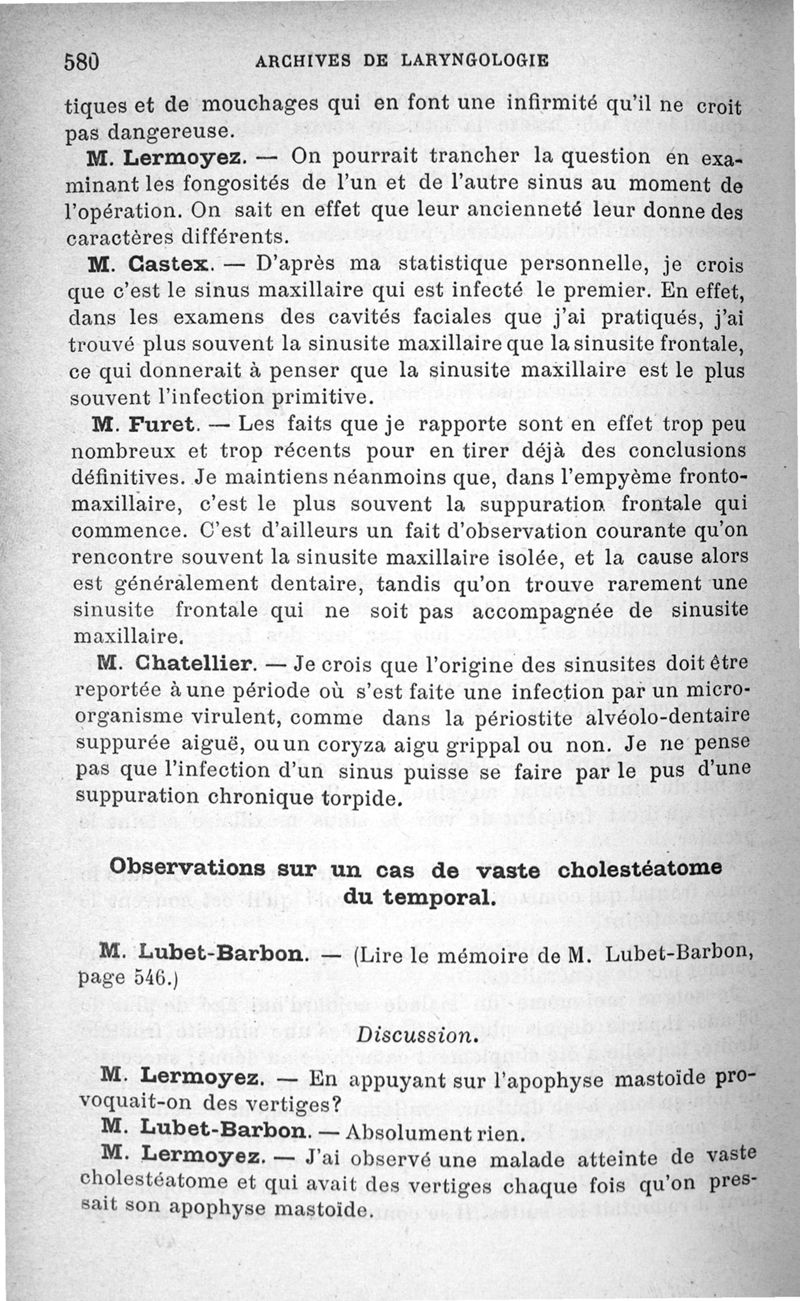 580 ARCHIVES DE LARYNGOLOGIE

tiques et de mouchages qui en font une infirmité qu'il ne croit pas dangereuse.

M. Lermoyez. — On pourrait trancher la question en examinant les fongosités de l'un et de l'autre sinus au moment de l'opération. On sait en effet que leur ancienneté leur donne des caractères différents.

M. Castex. — D'après ma statistique personnelle, je crois que c'est le sinus maxillaire qui est infecté le premier. En effet, dans les examens des cavités faciales que j'ai pratiqués, j'ai trouvé plus souvent la sinusite maxillaire que la sinusite frontale, ce qui donnerait à penser que la sinusite maxillaire est le plus souvent l'infection primitive.

M. Furet. — Les faits que je rapporte sont en effet trop peu nombreux et trop récents pour en tirer déjà des conclusions définitives. Je maintiens néanmoins que, dans l'empyème fronto-maxillaire, c'est le plus souvent la suppuration frontale qui commence. C'est d'ailleurs un fait d'observation courante qu'on rencontre souvent la sinusite maxillaire isolée, et la cause alors est généralement dentaire, tandis qu'on trouve rarement une sinusite frontale qui ne soit pas accompagnée de sinusite maxillaire.

M. Chatellier. — Je crois que l'origine des sinusites doit être reportée à une période où s'est faite une infection par un micro-organisme virulent, comme dans la périostite alvéolo-dentaire suppurée aiguë, ou un coryza aigu grippal ou non. Je ne pense pas que l'infection d'un sinus puisse se faire par le pus d'une suppuration chronique torpide.

Observations sur un cas de vaste cholestéatome du temporal.

M. Lubet-Barbon. — (Lire le mémoire de M. Lubet-Barbon, page 546.)

Discussion.

M. Lermoyez. — En appuyant sur l'apophyse mastoïde provoquait-on des vertiges?

M. Lubet-Barbon. — Absolument rien.

M. Lermoyez. — J'ai observé une malade atteinte de vaste cholestéatome et qui avait des vertiges chaque fois qu'on pressait son apophyse mastoïde.